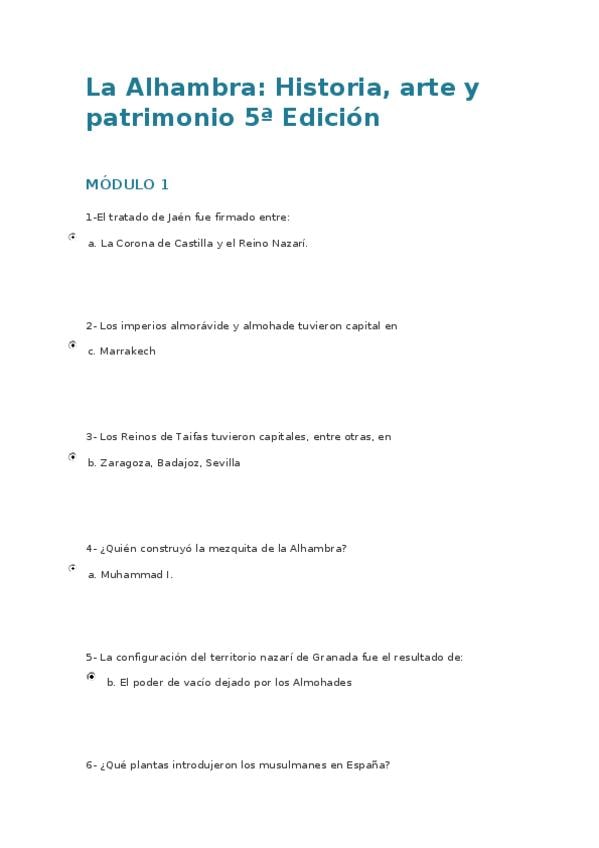 La Alhambra: Historia, arte y patrimonio 5ª Edición

MÓDULO 1

1-El tratado de Jaén fue firmado entre:

a. La Corona de Castilla y el Reino Nazarí.

2- Los imperios almorávide y almohade tuvieron capital en

c. Marrakech

3- Los Reinos de Taifas tuvieron capitales, entre otras, en

b. Zaragoza, Badajoz, Sevilla

4- ¿Quién construyó la mezquita de la Alhambra?

a. Muhammad I.

5- La configuración del territorio nazarí de Granada fue el resultado de:

b. El poder de vacío dejado por los Almohades

6- ¿Qué plantas introdujeron los musulmanes en España?